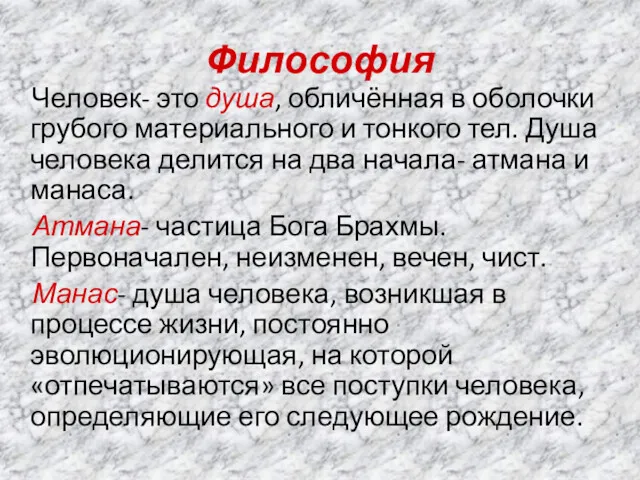 Философия

Человек- это душа, обличённая в оболочки грубого материального и тонкого тел. Душа человека делится на два начала- атмана и манаса.

Атмана- частица Бога Брахмы. Первоначален, неизменен, вечен, чист.

Манас- душа человека, возникшая в процессе жизни, постоянно эволюционирующая, на которой «отпечатываются» все поступки человека, определяющие его следующее рождение.